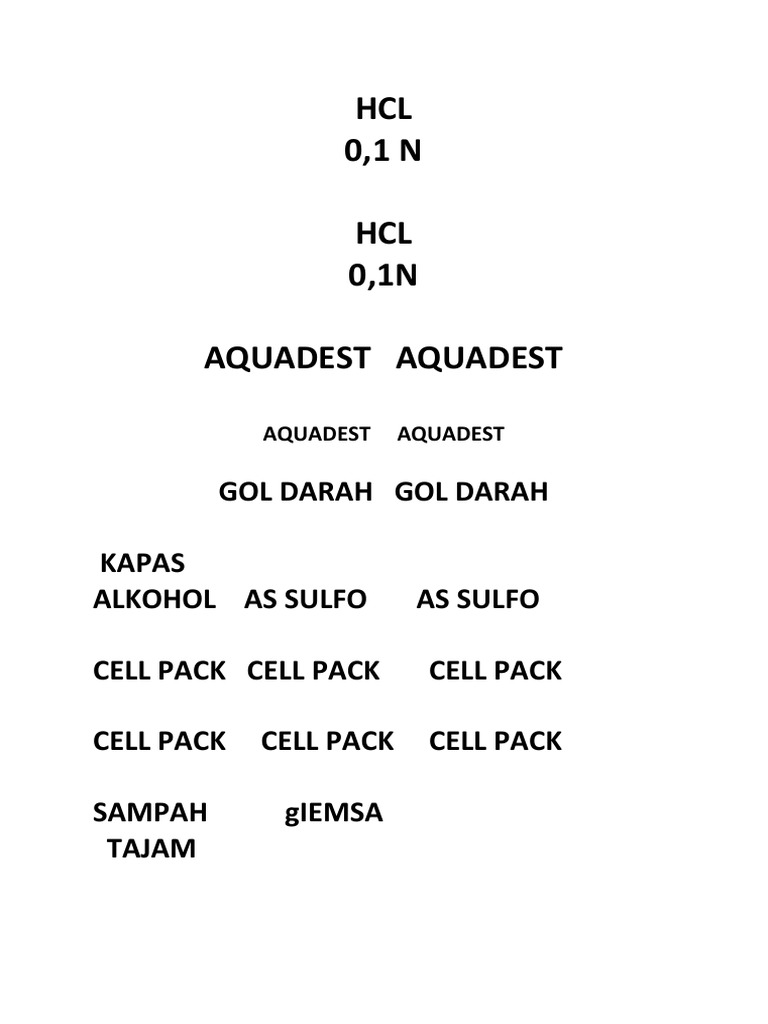 HCL
0,1 N

HCL
0,1N

AQUADEST AQUADEST

AQUADEST AQUADEST

GOL DARAH GOL DARAH

KAPAS
ALKOHOL AS SULFO AS SULFO

CELL PACK CELL PACK CELL PACK

CELL PACK CELL PACK CELL PACK

SAMPAH gIEMSA
TAJAM